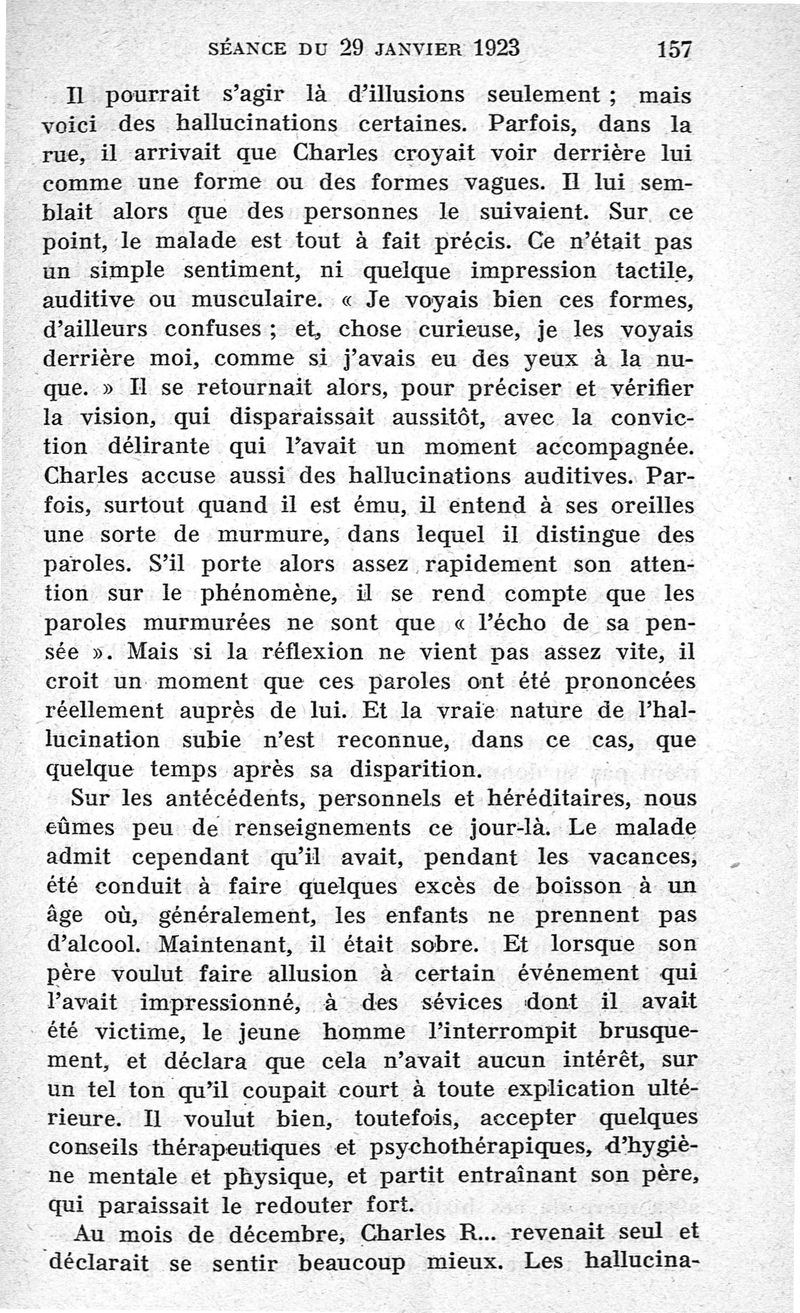 SÉANCE DU 29 JANVIER 1923 157

Il pourrait s'agir là d'illusions seulement ; mais voici des hallucinations certaines. Parfois, dans la rue, il arrivait que Charles croyait voir derrière lui comme une forme ou des formes vagues. Il lui semblait alors que des personnes le suivaient. Sur ce point, le malade est tout à fait précis. Ce n'était pas un simple sentiment, ni quelque impression tactile, auditive ou musculaire. « Je voyais bien ces formes, d'ailleurs confuses ; et, chose curieuse, je les voyais derrière moi, comme si j'avais eu des yeux à la nuque. » Il se retournait alors, pour préciser et vérifier la vision, qui disparaissait aussitôt, avec la conviction délirante qui l'avait un moment accompagnée. Charles accuse aussi des hallucinations auditives. Parfois, surtout quand il est ému, il entend à ses oreilles une sorte de murmure, dans lequel il distingue des paroles. S'il porte alors assez rapidement son attention sur le phénomène, il se rend compte que les paroles murmurées ne sont que « l'écho de sa pensée ». Mais si la réflexion ne vient pas assez vite, il croit un moment que ces paroles ont été prononcées réellement auprès de lui. Et la vraie nature de l'hallucination subie n'est reconnue, dans ce cas, que quelque temps après sa disparition.

Sur les antécédents, personnels et héréditaires, nous eûmes peu de renseignements ce jour-là. Le malade admit cependant qu'il avait, pendant les vacances, été conduit à faire quelques excès de boisson à un âge où, généralement, les enfants ne prennent pas d'alcool. Maintenant, il était sobre. Et lorsque son père voulut faire allusion à certain événement qui l'avait impressionné, à des sévices dont il avait été victime, le jeune homme l'interrompit brusquement, et déclara que cela n'avait aucun intérêt, sur un tel ton qu'il coupait court à toute explication ultérieure. Il voulut bien, toutefois, accepter quelques conseils thérapeutiques et psychothérapiques, d'hygiène mentale et physique, et partit entraînant son père, qui paraissait le redouter fort.

Au mois de décembre, Charles R... revenait seul et déclarait se sentir beaucoup mieux. Les hallucina-